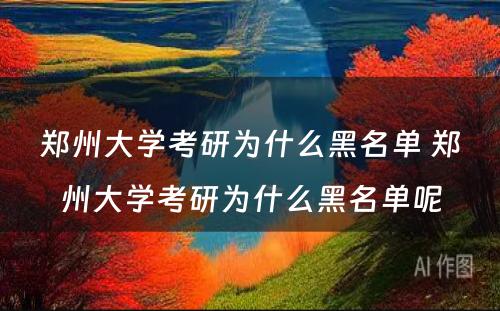 郑州大学考研为什么黑名单 郑州大学考研为什么黑名单呢

AI 作图